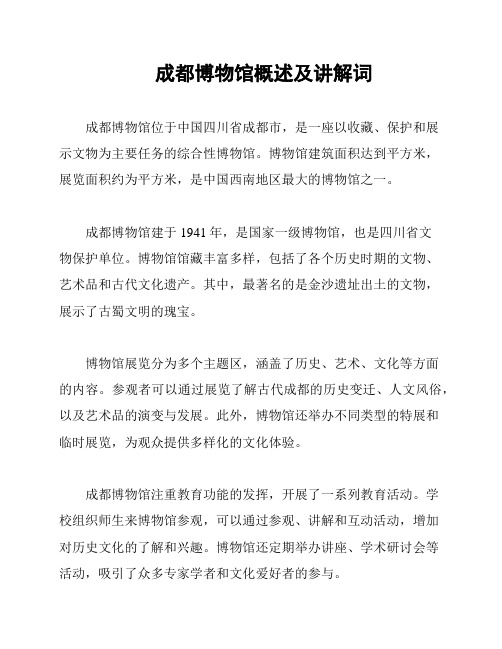 成都博物馆概述及讲解词

成都博物馆位于中国四川省成都市，是一座以收藏、保护和展示文物为主要任务的综合性博物馆。博物馆建筑面积达到平方米，展览面积约为平方米，是中国西南地区最大的博物馆之一。

成都博物馆建于1941年，是国家一级博物馆，也是四川省文物保护单位。博物馆馆藏丰富多样，包括了各个历史时期的文物、艺术品和古代文化遗产。其中，最著名的是金沙遗址出土的文物，展示了古蜀文明的瑰宝。

博物馆展览分为多个主题区，涵盖了历史、艺术、文化等方面的内容。参观者可以通过展览了解古代成都的历史变迁、人文风俗，以及艺术品的演变与发展。此外，博物馆还举办不同类型的特展和临时展览，为观众提供多样化的文化体验。

成都博物馆注重教育功能的发挥，开展了一系列教育活动。学校组织师生来博物馆参观，可以通过参观、讲解和互动活动，增加对历史文化的了解和兴趣。博物馆还定期举办讲座、学术研讨会等活动，吸引了众多专家学者和文化爱好者的参与。